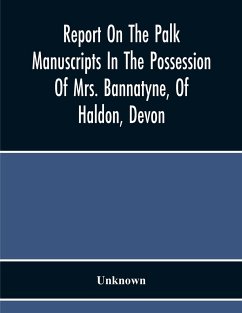 Report On The Palk Manuscripts In The Possession Of Mrs. Bannatyne, Of Haldon, Devon

Unknown